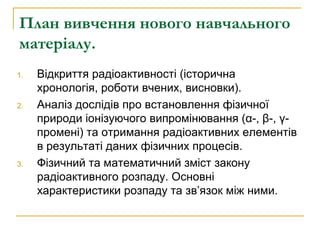 План вивчення нового навчального матеріалу.

1. Відкриття радіоактивності (історична хронологія, роботи вчених, висновки).
2. Аналіз дослідів про встановлення фізичної природи іонізуючого випромінювання (α-, β-, γ-промені) та отримання радіоактивних елементів в результаті даних фізичних процесів.
3. Фізичний та математичний зміст закону радіоактивного розпаду. Основні характеристики розпаду та зв'язок між ними.